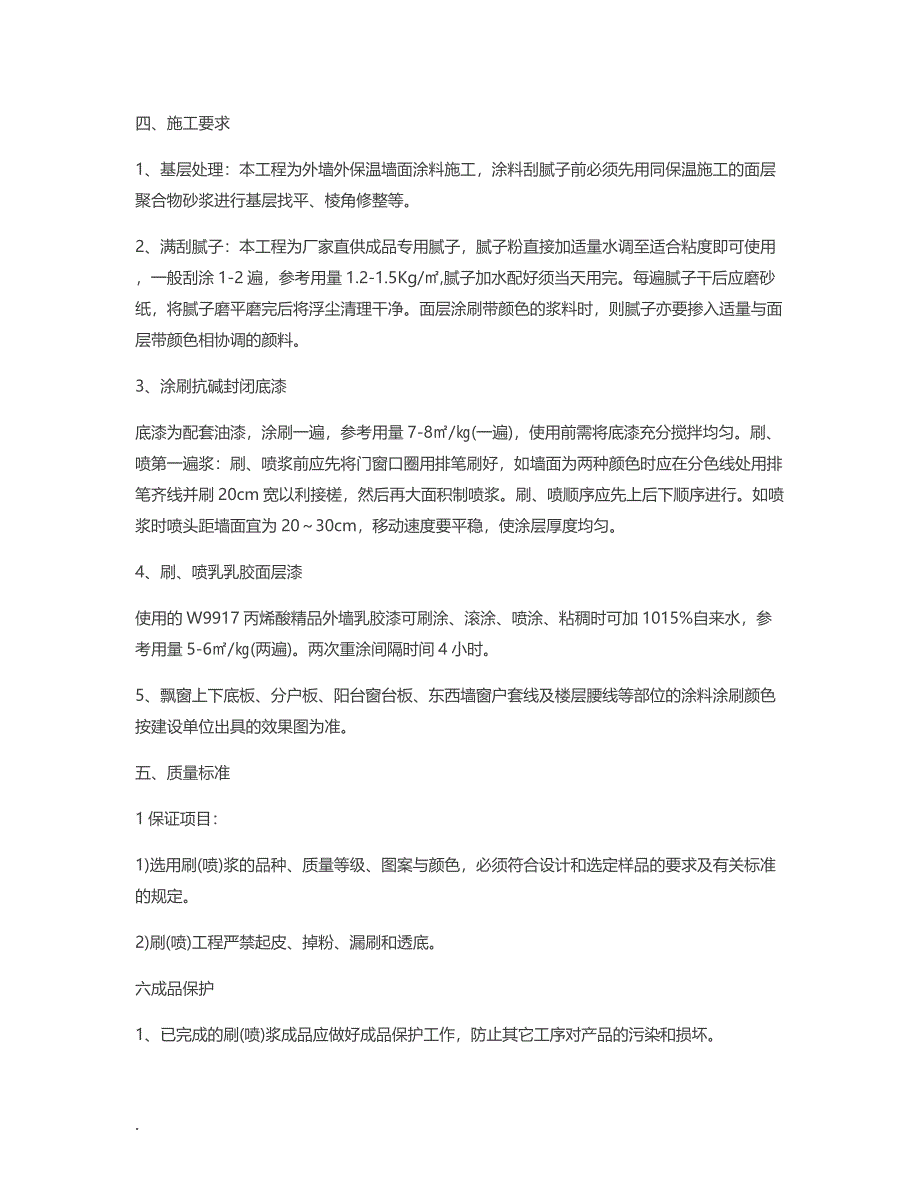 四、施工要求

1、基层处理：本工程为外墙外保温墙面涂料施工，涂料刮腻子前必须先用同保温施工的面层聚合物砂浆进行基层找平、棱角修整等。

2、满刮腻子：本工程为厂家直供成品专用腻子，腻子粉直接加适量水调至适合粘度即可使用，一般刮涂 1-2 遍，参考用量 1.2-1.5Kg/㎡,腻子加水配好须当天用完。每遍腻子干后应磨砂纸，将腻子磨平磨完后将浮尘清理干净。面层涂刷带颜色的浆料时，则腻子亦要掺入适量与面层带颜色相协调的颜料。

3、涂刷抗碱封闭底漆

底漆为配套油漆，涂刷一遍，参考用量 7-8㎡/㎏(一遍)，使用前需将底漆充分搅拌均匀。刷、喷第一遍浆：刷、喷浆前应先将门窗口圈用排笔刷好，如墙面为两种颜色时应在分色线处用排笔齐线并刷 20cm 宽以利接槎，然后再大面积制喷浆。刷、喷顺序应先上后下顺序进行。如喷浆时喷头距墙面宜为 20～30cm，移动速度要平稳，使涂层厚度均匀。

4、刷、喷乳乳胶面层漆

使用的 W9917 丙烯酸精品外墙乳胶漆可刷涂、滚涂、喷涂、粘稠时可加 1015%自来水，参考用量 5-6㎡/㎏(两遍)。两次重涂间隔时间 4 小时。

5、飘窗上下底板、分户板、阳台窗台板、东西墙窗户套线及楼层腰线等部位的涂料涂刷颜色按建设单位出具的效果图为准。

五、质量标准

1 保证项目：

1)选用刷(喷)浆的品种、质量等级、图案与颜色，必须符合设计和选定样品的要求及有关标准的规定。

2)刷(喷)工程严禁起皮、掉粉、漏刷和透底。

六成品保护

1、已完成的刷(喷)浆成品应做好成品保护工作，防止其它工序对产品的污染和损坏。

.